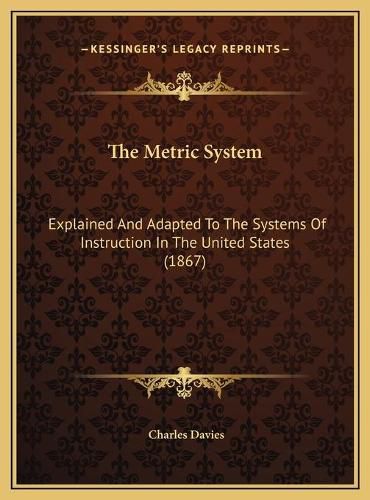 —KESSINGER'S LEGACY REPRINTS—

The Metric System

Explained And Adapted To The Systems Of Instruction In The United States (1867)

Charles Davies